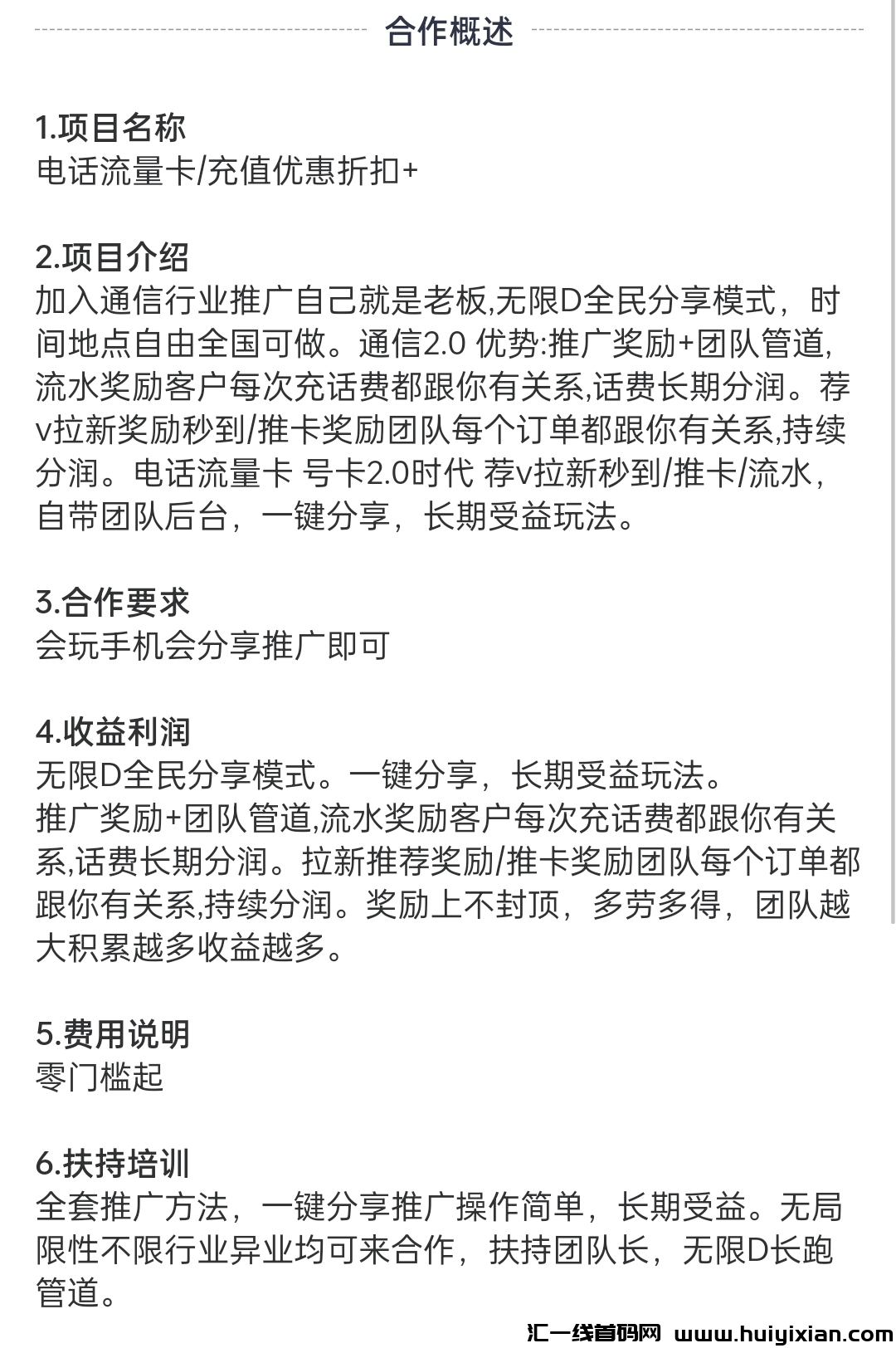 合作概述

1.项目名称
电话流量卡/充值优惠折扣+

2.项目介绍
加入通信行业推广自己就是老板,无限D全民分享模式，时间地点自由全国可做。通信2.0 优势:推广奖励+团队管道,流水奖励客户每次充话费都跟你有关系,话费长期分润。荐v拉新奖励秒到/推卡奖励团队每个订单都跟你有关系,持续分润。电话流量卡 号卡2.0时代 荐v拉新秒到/推卡/流水，自带团队后台，一键分享，长期受益玩法。

3.合作要求
会玩手机会分享推广即可

4.收益利润
无限D全民分享模式。一键分享，长期受益玩法。
推广奖励+团队管道,流水奖励客户每次充话费都跟你有关系,话费长期分润。拉新推荐奖励/推卡奖励团队每个订单都跟你有关系,持续分润。奖励上不封顶，多劳多得，团队越大积累越多收益越多。

5.费用说明
零门槛起

6.扶持培训
全套推广方法，一键分享推广操作简单，长期受益。无局限性不限行业异业均可来合作，扶持团队长，无限D长跑管道。

汇一线首码网 www.huiyixian.com